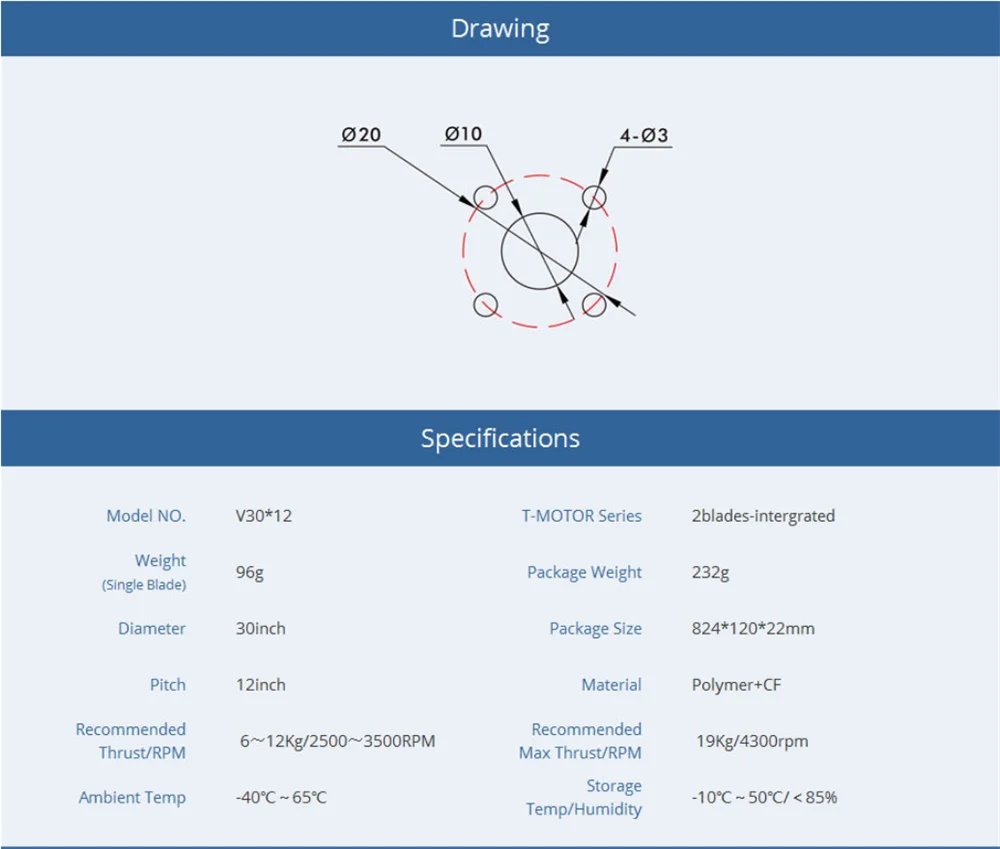 Drawing

Ø20
Ø10
4-Ø3

Specifications

Model NO.
V30*12

Weight
(Single Blade)
96g

Diameter
30inch

Pitch
12inch

Recommended Thrust/RPM
6～12Kg/2500～3500RPM

Ambient Temp
-40℃ ~ 65℃

T-MOTOR Series
2blades-intergrated

Package Weight
232g

Package Size
824*120*22mm

Material
Polymer+CF

Recommended Max Thrust/RPM
19Kg/4300rpm

Storage Temp/Humidity
-10℃ ~ 50℃/ < 85%